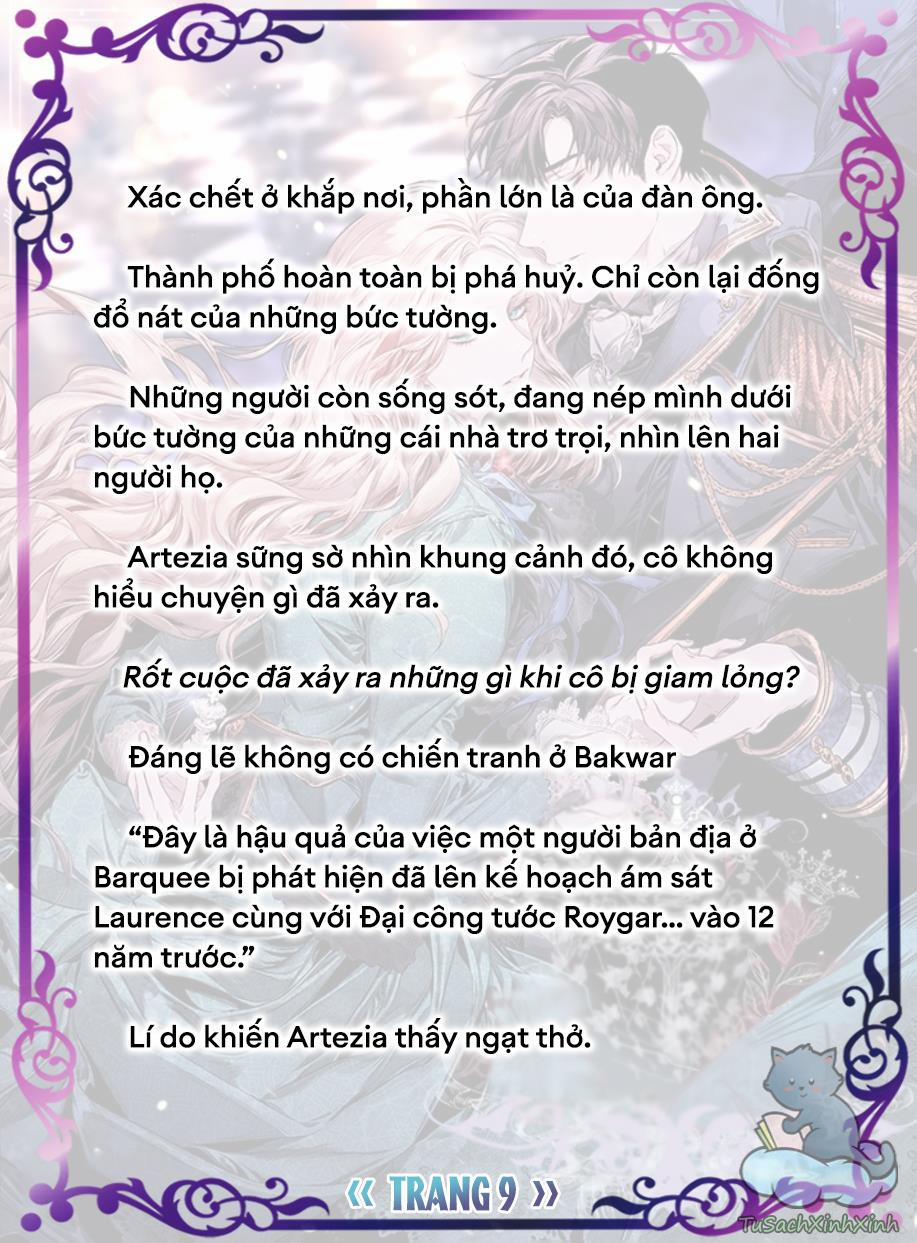 Xác chết ở khắp nơi, phần lớn là của đàn ông.

Thành phố hoàn toàn bị phá huỷ. Chỉ còn lại đống đổ nát của những bức tường.

Những người còn sống sót, đang nép mình dưới bức tường của những cái nhà trơ trọi, nhìn lên hai người họ.

Artezia sững sờ nhìn khung cảnh đó, cô không hiểu chuyện gì đã xảy ra.

Rốt cuộc đã xảy ra những gì khi cô bị giam lỏng?

Đáng lẽ không có chiến tranh ở Bakwar

“Đây là hậu quả của việc một người bản địa ở Barquee bị phát hiện đã lên kế hoạch ám sát Laurence cùng với Đại công tước Roygar... vào 12 năm trước.”

Lí do khiến Artezia thấy ngạt thở.

« TRANG 9 »

TuSachXinhXinh